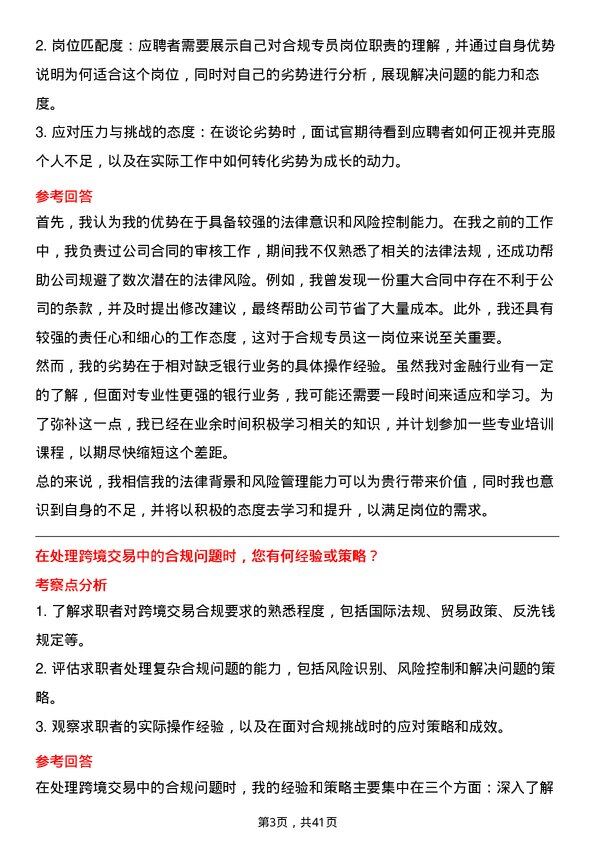 2. 岗位匹配度：应聘者需要展示自己对合规专员岗位职责的理解，并通过自身优势说明为何适合这个岗位，同时对自己的劣势进行分析，展现解决问题的能力和态度。

3. 应对压力与挑战的态度：在谈论劣势时，面试官期待看到应聘者如何正视并克服个人不足，以及在实际工作中如何转化劣势为成长的动力。

参考回答

首先，我认为我的优势在于具备较强的法律意识和风险控制能力。在我之前的工作中，我负责过公司合同的审核工作，期间我不仅熟悉了相关的法律法规，还成功帮助公司规避了数次潜在的法律风险。例如，我曾发现一份重大合同中存在不利于公司的条款，并及时提出修改建议，最终帮助公司节省了大量成本。此外，我还具有较强的责任心和细心的工作态度，这对于合规专员这一岗位来说至关重要。

然而，我的劣势在于相对缺乏银行业务的具体操作经验。虽然我对金融行业有一定的了解，但面对专业性更强的银行业务，我可能还需要一段时间来适应和学习。为了弥补这一点，我已经在业余时间积极学习相关的知识，并计划参加一些专业培训课程，以期尽快缩短这个差距。

总的来说，我相信我的法律背景和风险管理能力可以为贵行带来价值，同时我也意识到自身的不足，并将以积极的态度去学习和提升，以满足岗位的需求。

在处理跨境交易中的合规问题时，您有何经验或策略？

考察点分析

1. 了解求职者对跨境交易合规要求的熟悉程度，包括国际法规、贸易政策、反洗钱规定等。

2. 评估求职者处理复杂合规问题的能力，包括风险识别、风险控制和解决问题的策略。

3. 观察求职者的实际操作经验，以及在面对合规挑战时的应对策略和成效。

参考回答

在处理跨境交易中的合规问题时，我的经验和策略主要集中在三个方面：深入了解

第3页，共41页